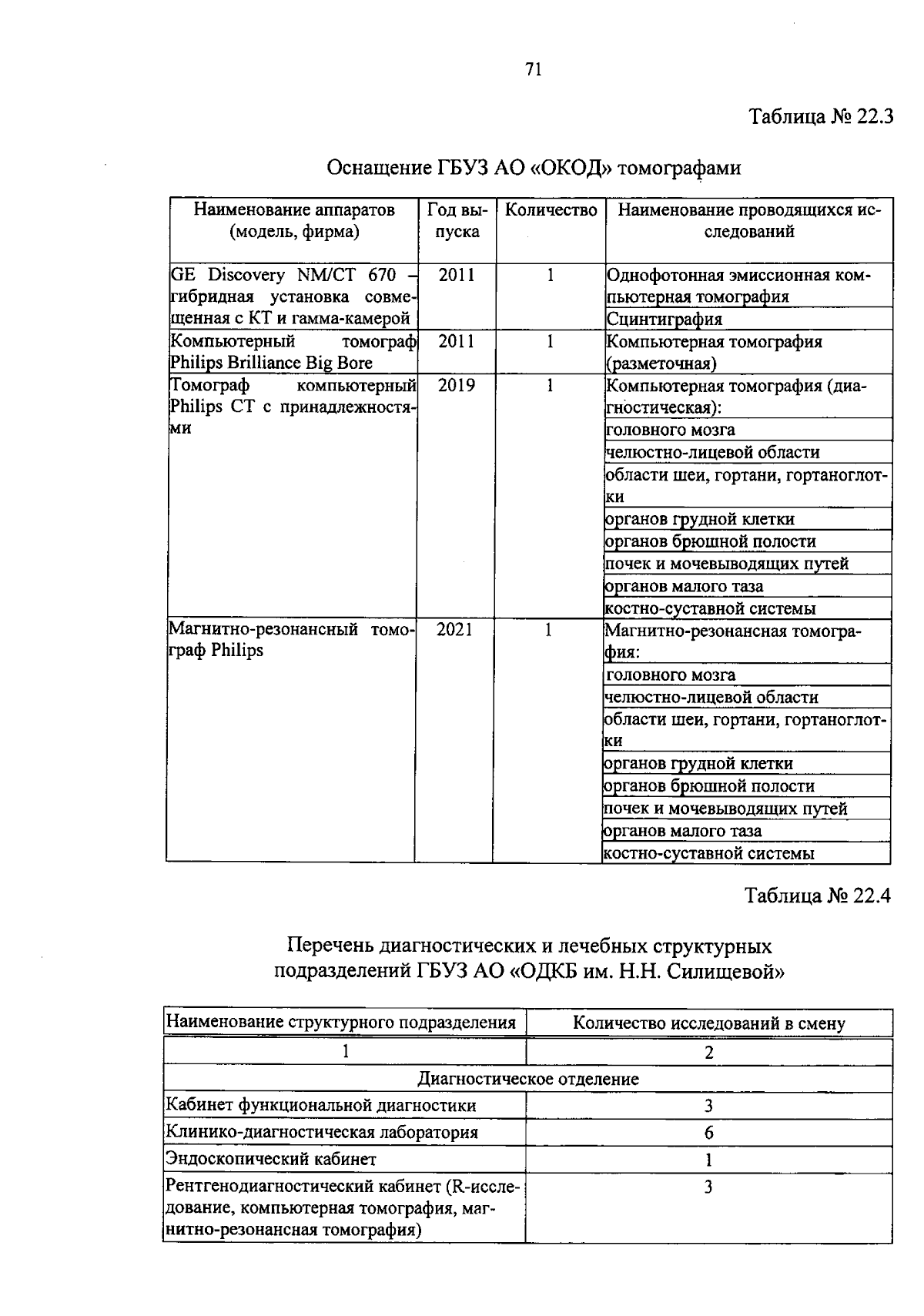 71

Таблица № 22.3

Оснащение ГБУЗ АО «ОКОД» томографами

| Наименование аппаратов (модель, фирма) | Год выпуска | Количество | Наименование проводящихся исследований |
|---|---|---|---|
| GE Discovery NM/CT 670 – гибридная установка совмещенная с КТ и гамма-камерой | 2011 | 1 | Однофотонная эмиссионная компьютерная томография |
| | | | Сцинтиграфия |
| Компьютерный томограф Philips Brilliance Big Bore | 2011 | 1 | Компьютерная томография (разметочная) |
| Томограф компьютерный Philips CT с принадлежностями | 2019 | 1 | Компьютерная томография (диагностическая): |
| | | | головного мозга |
| | | | челюстно-лицевой области |
| | | | области шеи, гортани, гортаноглотки |
| | | | органов грудной клетки |
| | | | органов брюшной полости |
| | | | почек и мочевыводящих путей |
| | | | органов малого таза |
| | | | костно-суставной системы |
| Магнитно-резонансный томограф Philips | 2021 | 1 | Магнитно-резонансная томография: |
| | | | головного мозга |
| | | | челюстно-лицевой области |
| | | | области шеи, гортани, гортаноглотки |
| | | | органов грудной клетки |
| | | | органов брюшной полости |
| | | | почек и мочевыводящих путей |
| | | | органов малого таза |
| | | | костно-суставной системы |

Таблица № 22.4

Перечень диагностических и лечебных структурных подразделений ГБУЗ АО «ОДКБ им. Н.Н. Силищевой»

| Наименование структурного подразделения | Количество исследований в смену |
|---|---|
| 1 | 2 |
| Диагностическое отделение | |
| Кабинет функциональной диагностики | 3 |
| Клинико-диагностическая лаборатория | 6 |
| Эндоскопический кабинет | 1 |
| Рентгенодиагностический кабинет (R-исследование, компьютерная томография, магнитно-резонансная томография) | 3 |